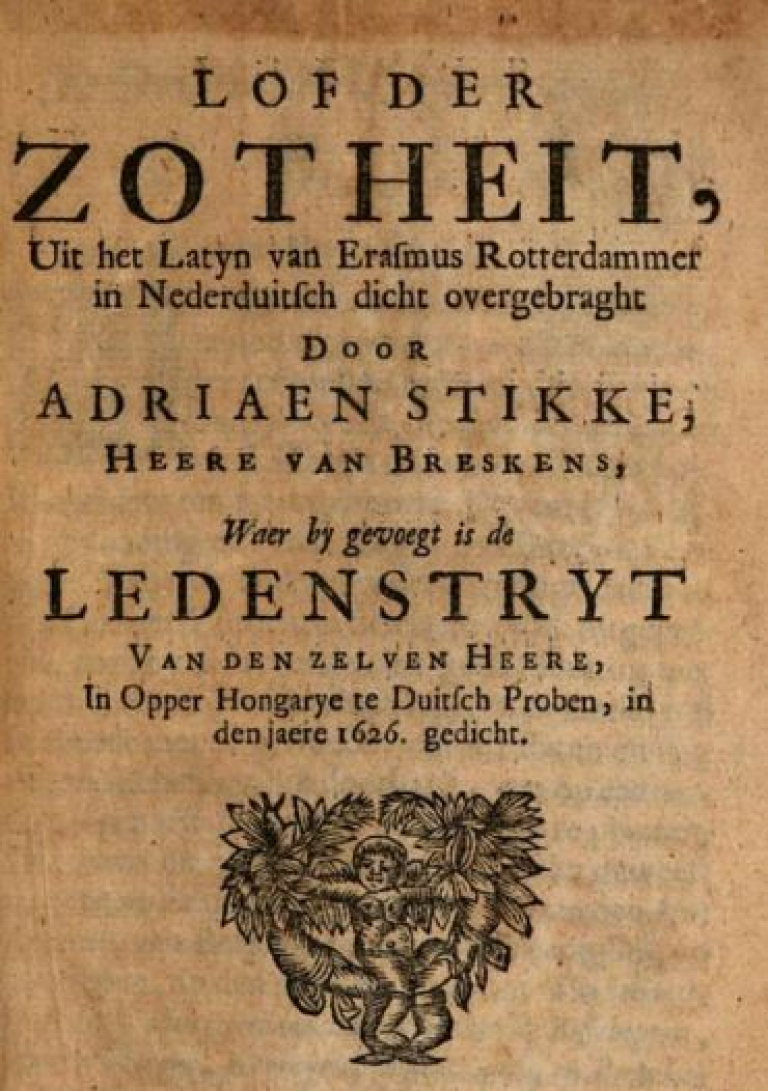 LOF DER
ZOTHEIT,
Uit het Latyn van Erasmus Rotterdammer in Nederduitsch dicht overgebraght
DOOR
ADRIAEN STIKKE,
HEERE VAN BRESKENS,

Waer by gevoegt is de
LEDENSTRYT
VAN DEN ZELVEN HEERE,
In Opper Hongarye te Duitsch Proben, in den jaere 1626. gedicht.